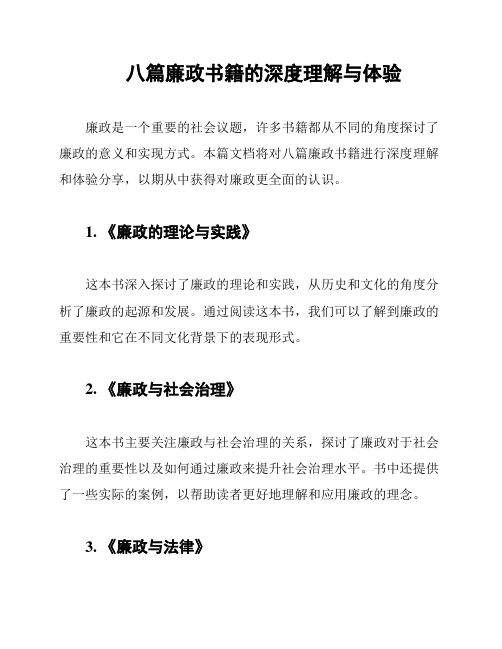 八篇廉政书籍的深度理解与体验

廉政是一个重要的社会议题，许多书籍都从不同的角度探讨了廉政的意义和实现方式。本篇文档将对八篇廉政书籍进行深度理解和体验分享，以期从中获得对廉政更全面的认识。

1. 《廉政的理论与实践》

这本书深入探讨了廉政的理论和实践，从历史和文化的角度分析了廉政的起源和发展。通过阅读这本书，我们可以了解到廉政的重要性和它在不同文化背景下的表现形式。

2. 《廉政与社会治理》

这本书主要关注廉政与社会治理的关系，探讨了廉政对于社会治理的重要性以及如何通过廉政来提升社会治理水平。书中还提供了一些实际的案例，以帮助读者更好地理解和应用廉政的理念。

3. 《廉政与法律》